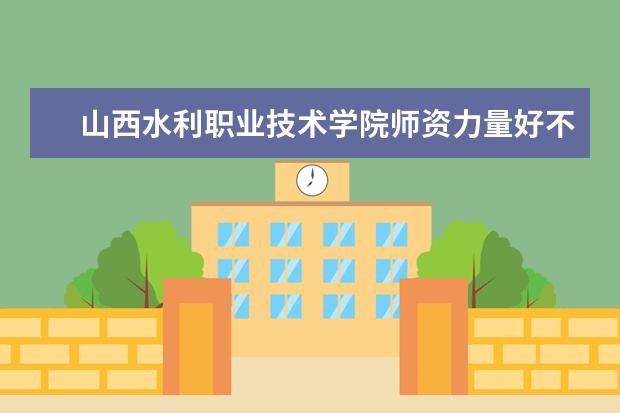 山西水利职业技术学院师资力量好不